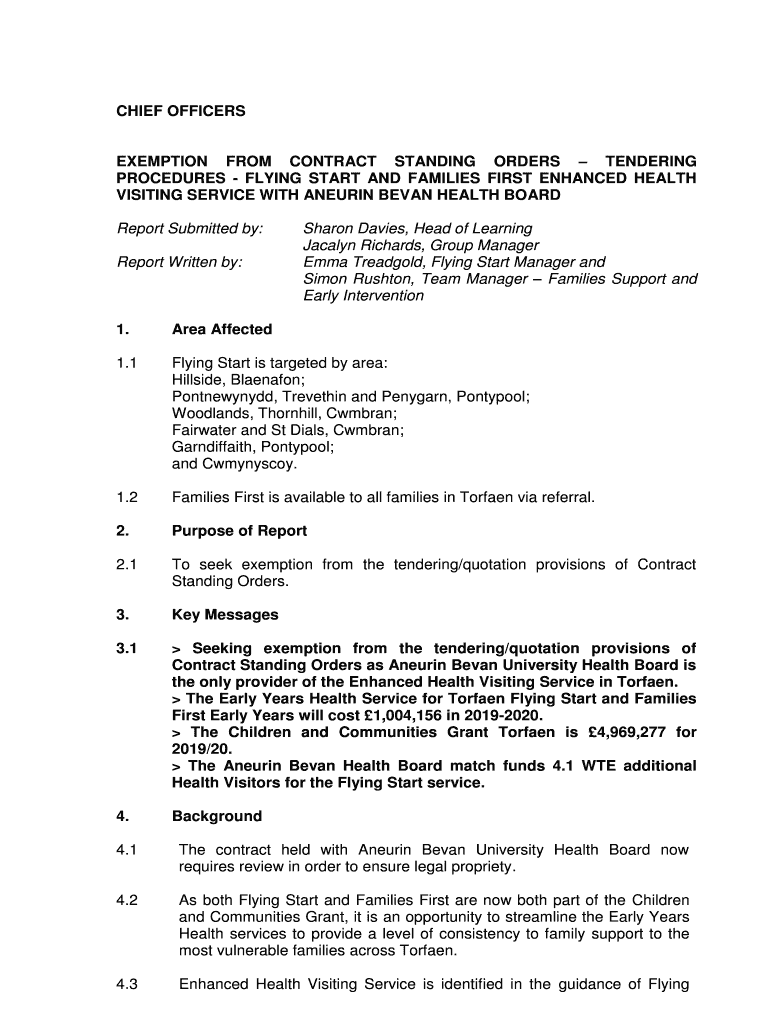 CHIEF OFFICERS

EXEMPTION FROM CONTRACT STANDING ORDERS – TENDERING PROCEDURES - FLYING START AND FAMILIES FIRST ENHANCED HEALTH VISITING SERVICE WITH ANEURIN BEVAN HEALTH BOARD

Report Submitted by: Sharon Davies, Head of Learning
Jacalyn Richards, Group Manager

Report Written by: Emma Treadgold, Flying Start Manager and
Simon Rushton, Team Manager – Families Support and Early Intervention

1. Area Affected

1.1 Flying Start is targeted by area:
Hillside, Blaenafon;
Pontnewynydd, Trevethin and Penygarn, Pontypool;
Woodlands, Thornhill, Cwmbran;
Fairwater and St Dials, Cwmbran;
Garndiffaith, Pontypool;
and Cwmynyscoy.

1.2 Families First is available to all families in Torfaen via referral.

2. Purpose of Report

2.1 To seek exemption from the tendering/quotation provisions of Contract Standing Orders.

3. Key Messages

3.1 > Seeking exemption from the tendering/quotation provisions of Contract Standing Orders as Aneurin Bevan University Health Board is the only provider of the Enhanced Health Visiting Service in Torfaen.
> The Early Years Health Service for Torfaen Flying Start and Families First Early Years will cost £1,004,156 in 2019-2020.
> The Children and Communities Grant Torfaen is £4,969,277 for 2019/20.
> The Aneurin Bevan Health Board match funds 4.1 WTE additional Health Visitors for the Flying Start service.

4. Background

4.1 The contract held with Aneurin Bevan University Health Board now requires review in order to ensure legal propriety.

4.2 As both Flying Start and Families First are now both part of the Children and Communities Grant, it is an opportunity to streamline the Early Years Health services to provide a level of consistency to family support to the most vulnerable families across Torfaen.

4.3 Enhanced Health Visiting Service is identified in the guidance of Flying